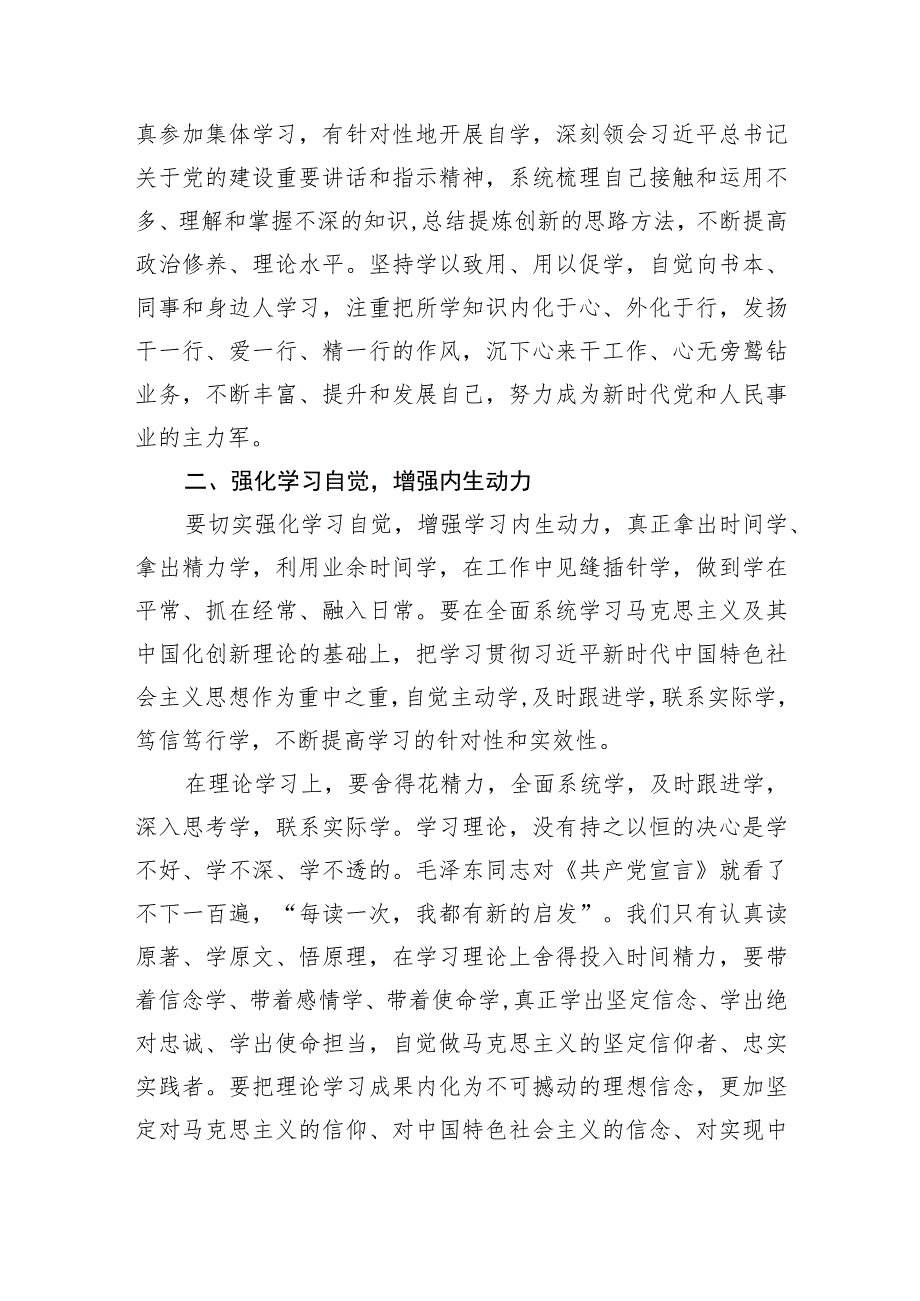 真参加集体学习，有针对性地开展自学，深刻领会习近平总书记关于党的建设重要讲话和指示精神，系统梳理自己接触和运用不多、理解和掌握不深的知识，总结提炼创新的思路方法，不断提高政治修养、理论水平。坚持学以致用、用以促学，自觉向书本、同事和身边人学习，注重把所学知识内化于心、外化于行，发扬干一行、爱一行、精一行的作风，沉下心来干工作、心无旁骛钻业务，不断丰富、提升和发展自己，努力成为新时代党和人民事业的主力军。

二、强化学习自觉，增强内生动力

要切实强化学习自觉，增强学习内生动力，真正拿出时间学、拿出精力学，利用业余时间学，在工作中见缝插针学，做到学在平常、抓在经常、融入日常。要在全面系统学习马克思主义及其中国化创新理论的基础上，把学习贯彻习近平新时代中国特色社会主义思想作为重中之重，自觉主动学，及时跟进学，联系实际学，笃信笃行学，不断提高学习的针对性和实效性。

在理论学习上，要舍得花精力，全面系统学，及时跟进学，深入思考学，联系实际学。学习理论，没有持之以恒的决心是学不好、学不深、学不透的。毛泽东同志对《共产党宣言》就看了不下一百遍，“每读一次，我都有新的启发”。我们只有认真读原著、学原文、悟原理，在学习理论上舍得投入时间精力，要带着信念学、带着感情学、带着使命学，真正学出坚定信念、学出绝对忠诚、学出使命担当，自觉做马克思主义的坚定信仰者、忠实实践者。要把理论学习成果内化为不可撼动的理想信念，更加坚定对马克思主义的信仰、对中国特色社会主义的信念、对实现中